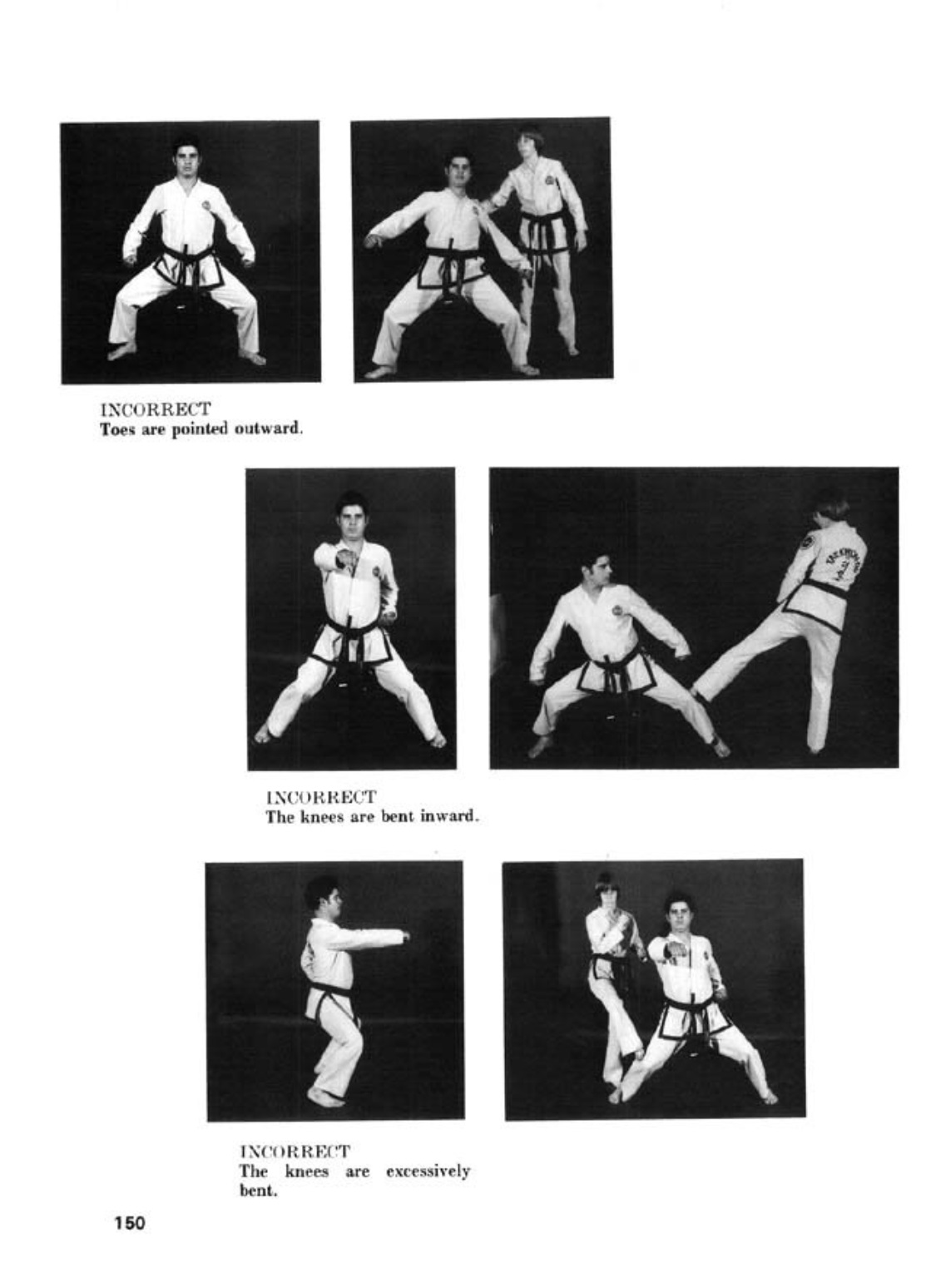 INCORRECT
Toes are pointed outward.

INCORRECT
The knees are bent inward.

INCORRECT
The knees are excessively bent.

150